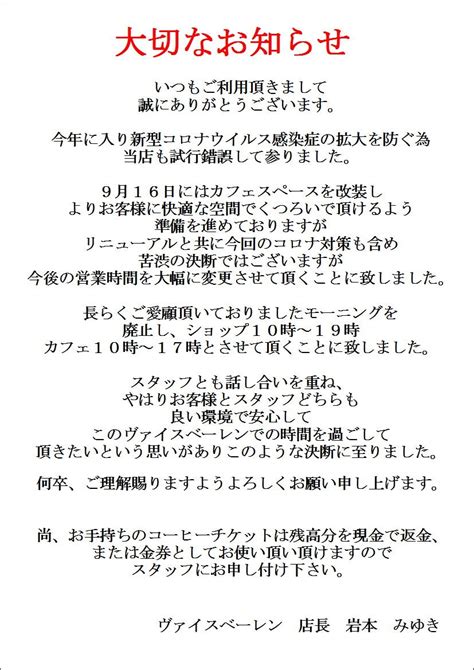 大切なお知らせ

いつもご利用頂きまして
誠にありがとうございます。

今年に入り新型コロナウイルス感染症の拡大を防ぐ為
当店も試行錯誤して参りました。

９月１６日にはカフェスペースを改装し
よりお客様に快適な空間でくつろいで頂けるよう
準備を進めておりますが
リニューアルと共に今回のコロナ対策も含め
苦渋の決断ではございますが
今後の営業時間を大幅に変更させて頂くことに致しました。

長らくご愛顧頂いておりましたモーニングを
廃止し、ショップ１０時～１９時
カフェ１０時～１７時とさせて頂くことに致しました。

スタッフとも話し合いを重ね、
やはりお客様とスタッフどちらも
良い環境で安心して
このヴァイスベーレンでの時間を過ごして
頂きたいという思いがありこのような決断に至りました。

何卒、ご理解賜りますようよろしくお願い申し上げます。

尚、お手持ちのコーヒーチケットは残高分を現金で返金、
または金券としてお使い頂い頂けますので
スタッフにお申し付け下さい。

ヴァイスベーレン　店長　岩本　みゆき